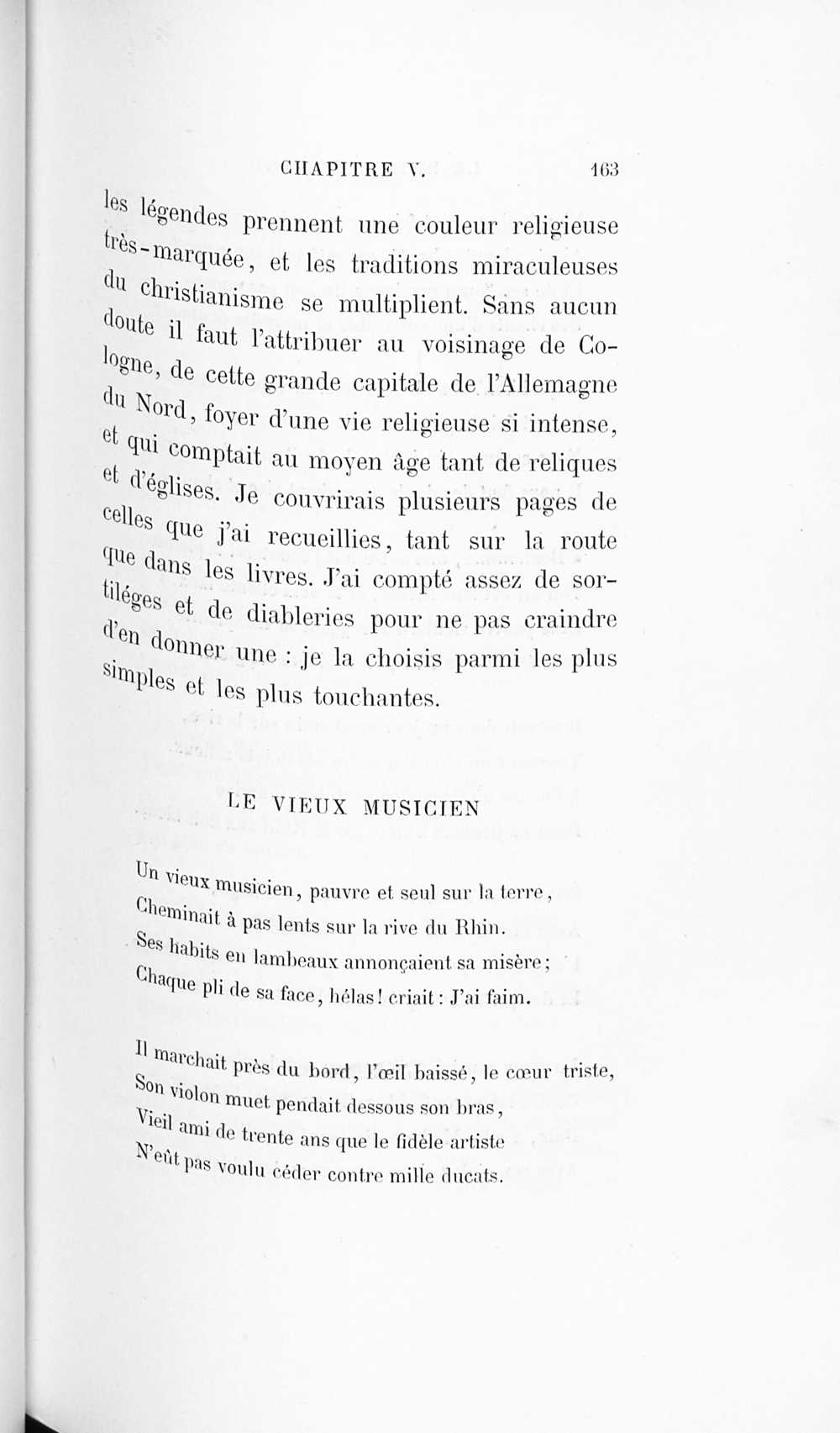 CHAPITRE V. 163

les légendes prennent une couleur religieuse très-marquée, et les traditions miraculeuses du christianisme se multiplient. Sans aucun doute il faut l'attribuer au voisinage de Cologne, de cette grande capitale de l'Allemagne du Nord, foyer d'une vie religieuse si intense, et qui comptait au moyen âge tant de reliques et d'églises. Je couvrirais plusieurs pages de celles que j'ai recueillies, tant sur la route que dans les livres. J'ai compté assez de sortiléges et de diableries pour ne pas craindre d'en donner une : je la choisis parmi les plus simples et les plus touchantes.

LE VIEUX MUSICIEN

Un vieux musicien, pauvre et seul sur la terre,
Cheminait à pas lents sur la rive du Rhin.
Ses habits en lambeaux annonçaient sa misère;
Chaque pli de sa face, hélas! criait : J'ai faim.

Il marchait près du bord, l'œil baissé, le cœur triste,
Son violon muet pendait dessous son bras,
Vieil ami de trente ans que le fidèle artiste
N'eût pas voulu céder contre mille ducats.